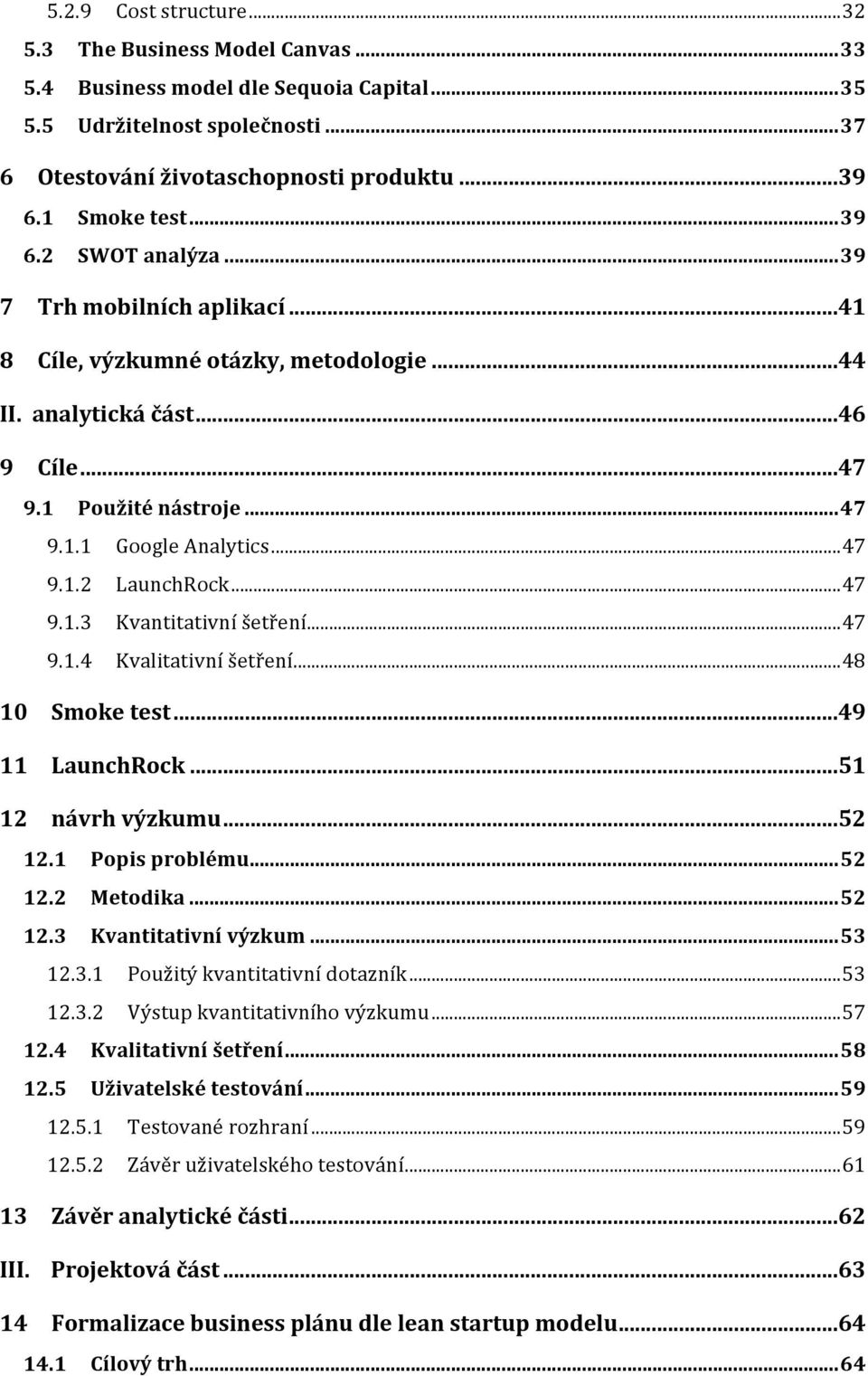 5.2.9 Cost structure ... 32
5.3 The Business Model Canvas ... 33
5.4 Business model dle Sequoia Capital ... 35
5.5 Udržitelnost společnosti ... 37
6 Otestování životaschopnosti produktu ... 39
6.1 Smoke test ... 39
6.2 SWOT analýza ... 39
7 Trh mobilních aplikací ... 41
8 Cíle, výzkumné otázky, metodologie ... 44
II. analytická část ... 46
9 Cíle ... 47
9.1 Použité nástroje ... 47
9.1.1 Google Analytics ... 47
9.1.2 LaunchRock ... 47
9.1.3 Kvantitativní šetření ... 47
9.1.4 Kvalitativní šetření ... 48
10 Smoke test ... 49
11 LaunchRock ... 51
12 návrh výzkumu ... 52
12.1 Popis problému ... 52
12.2 Metodika ... 52
12.3 Kvantitativní výzkum ... 53
12.3.1 Použitý kvantitativní dotazník ... 53
12.3.2 Výstup kvantitativního výzkumu ... 57
12.4 Kvalitativní šetření ... 58
12.5 Uživatelské testování ... 59
12.5.1 Testované rozhraní ... 59
12.5.2 Závěr uživatelského testování ... 61
13 Závěr analytické části ... 62
III. Projektová část ... 63
14 Formalizace business plánu dle lean startup modelu ... 64
14.1 Cílový trh ... 64